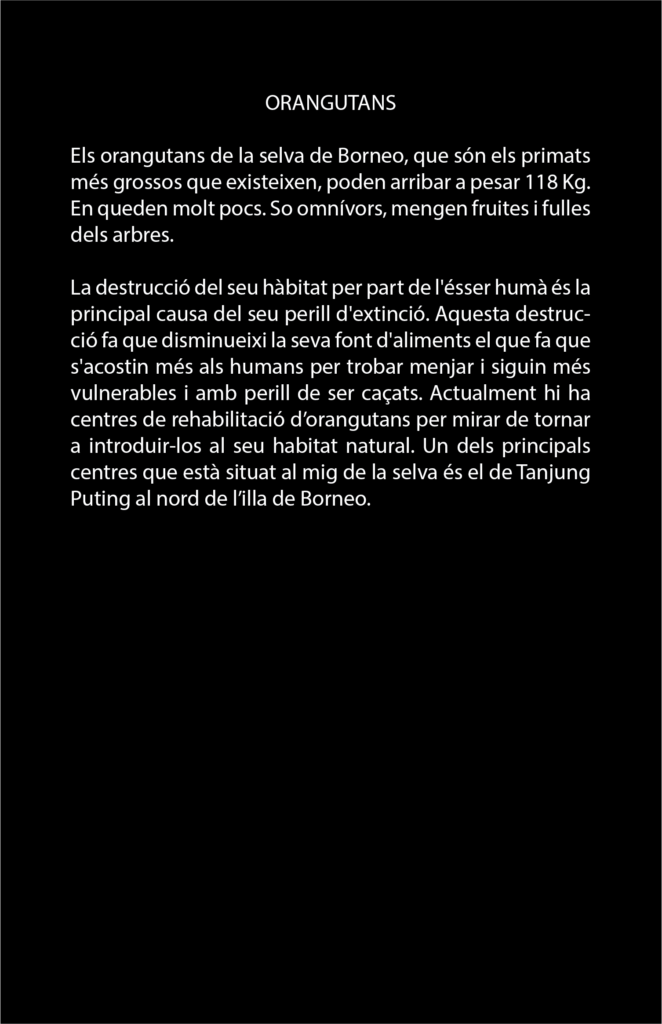 ORANGUTANS

Els orangutans de la selva de Borneo, que són els primats més grossos que existeixen, poden arribar a pesar 118 Kg. En queden molt pocs. So omnívors, mengen fruites i fulles dels arbres.

La destrucció del seu hàbitat per part de l'ésser humà és la principal causa del seu perill d'extinció. Aquesta destrucció fa que disminueixi la seva font d'aliments el que fa que s'acostin més als humans per trobar menjar i siguin més vulnerables i amb perill de ser caçats. Actualment hi ha centres de rehabilitació d'orangutans per mirar de tornar a introduir-los al seu habitat natural. Un dels principals centres que està situat al mig de la selva és el de Tanjung Puting al nord de l'illa de Borneo.